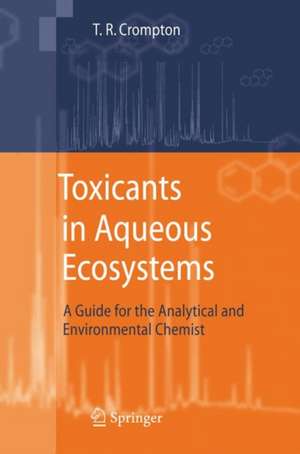 T. R. Crompton

Toxicants in Aqueous Ecosystems

A Guide for the Analytical and Environmental Chemist

Springer